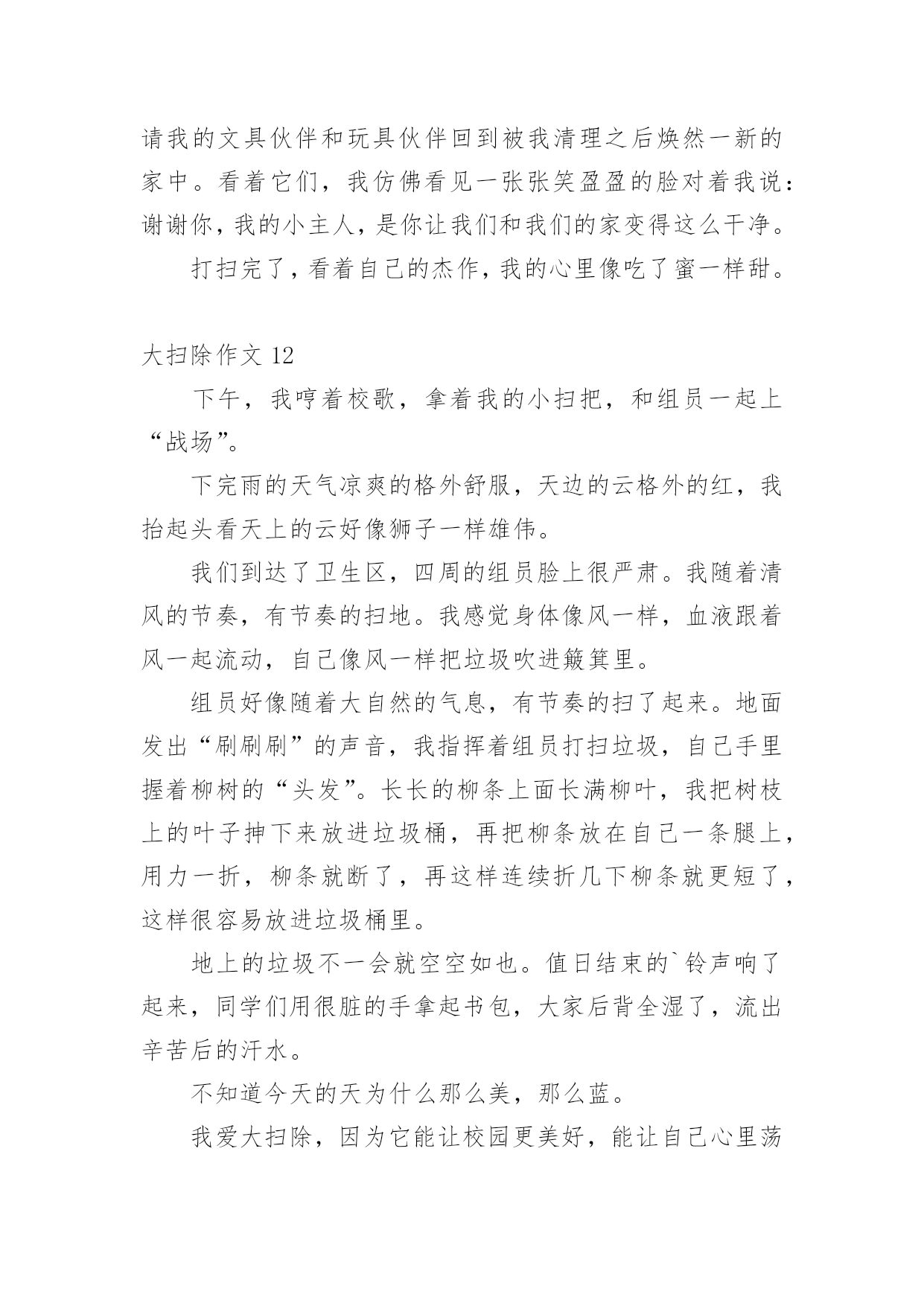 请我的文具伙伴和玩具伙伴回到被我清理之后焕然一新的家中。看着它们，我仿佛看见一张张笑盈盈的脸对着我说：谢谢你，我的小主人，是你让我们和我们的家变得这么干净。

打扫完了，看着自己的杰作，我的心里像吃了蜜一样甜。

大扫除作文 12

下午，我哼着校歌，拿着我的小扫把，和组员一起上“战场”。

下完雨的天气凉爽的格外舒服，天边的云格外的红，我抬起头看天上的云好像狮子一样雄伟。

我们到达了卫生区，四周的组员脸上很严肃。我随着清风的节奏，有节奏的扫地。我感觉身体像风一样，血液跟着风一起流动，自己像风一样把垃圾吹进簸箕里。

组员好像随着大自然的气息，有节奏的扫了起来。地面发出“刷刷刷”的声音，我指挥着组员打扫垃圾，自己手里握着柳树的“头发”。长长的柳条上面长满柳叶，我把树枝上的叶子抻下来放进垃圾桶，再把柳条放在自己一条腿上，用力一折，柳条就断了，再这样连续折几下柳条就更短了，这样很容易放进垃圾桶里。

地上的垃圾不一会就空空如也。值日结束的`铃声响了起来，同学们用很脏的手拿起书包，大家后背全湿了，流出辛苦后的汗水。

不知道今天的天为什么那么美，那么蓝。

我爱大扫除，因为它能让校园更美好，能让自己心里荡